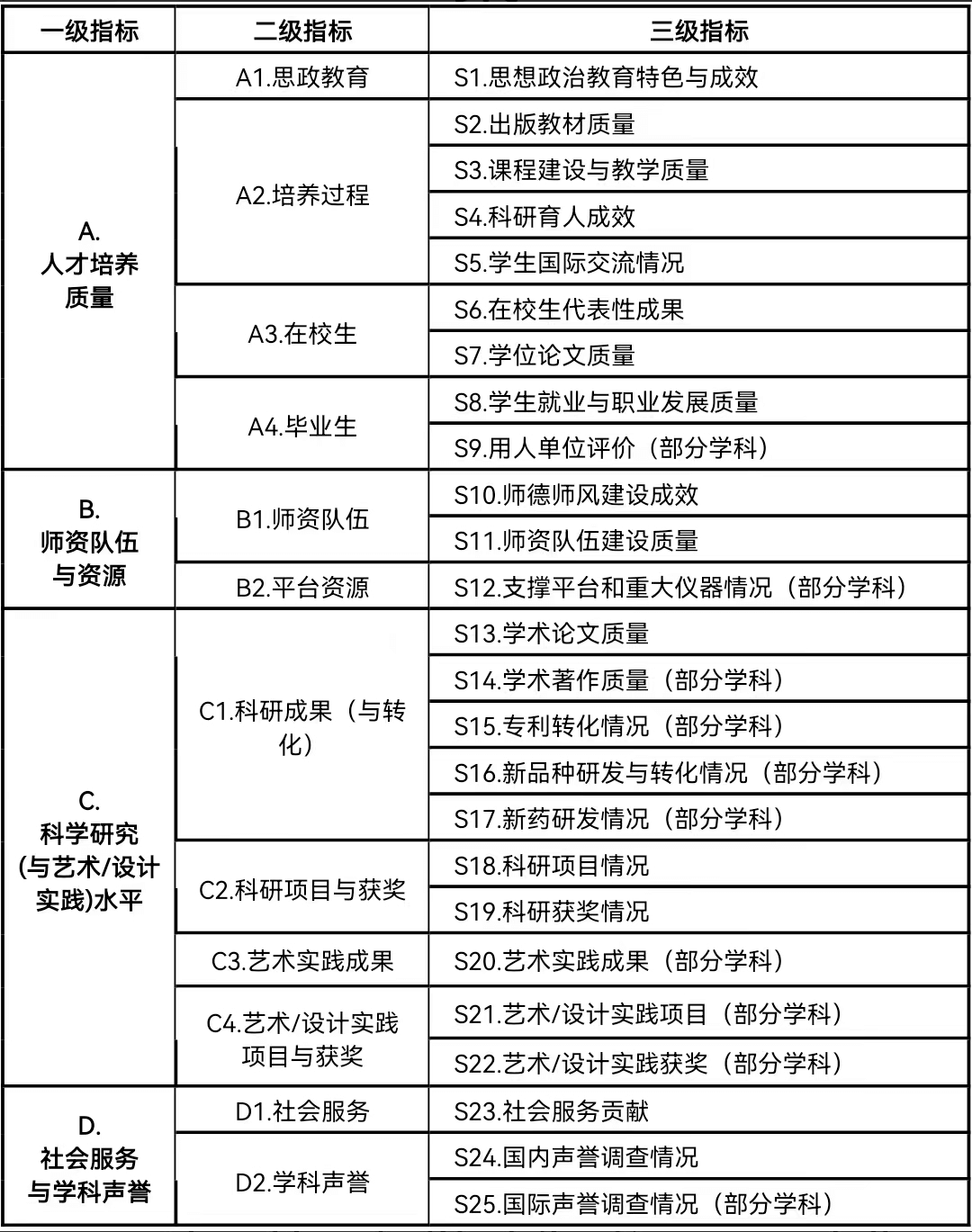 | 一级指标 | 二级指标 | 三级指标 |
|---|---|---|
| A. 人才培养质量 | A1.思政教育 | S1.思想政治教育特色与成效 |
| | A2.培养过程 | S2.出版教材质量 |
| | | S3.课程建设与教学质量 |
| | | S4.科研育人成效 |
| | | S5.学生国际交流情况 |
| | A3.在校生 | S6.在校生代表性成果 |
| | | S7.学位论文质量 |
| | A4.毕业生 | S8.学生就业与职业发展质量 |
| | | S9.用人单位评价（部分学科） |
| B. 师资队伍与资源 | B1.师资队伍 | S10.师德师风建设成效 |
| | | S11.师资队伍建设质量 |
| | B2.平台资源 | S12.支撑平台和重大仪器情况（部分学科） |
| C. 科学研究(与艺术/设计实践)水平 | C1.科研成果（与转化） | S13.学术论文质量 |
| | | S14.学术著作质量（部分学科） |
| | | S15.专利转化情况（部分学科） |
| | | S16.新品种研发与转化情况（部分学科） |
| | | S17.新药研发情况（部分学科） |
| | C2.科研项目与获奖 | S18.科研项目情况 |
| | | S19.科研获奖情况 |
| | C3.艺术实践成果 | S20.艺术实践成果（部分学科） |
| | C4.艺术/设计实践项目与获奖 | S21.艺术/设计实践项目（部分学科） |
| | | S22.艺术/设计实践获奖（部分学科） |
| D. 社会服务与学科声誉 | D1.社会服务 | S23.社会服务贡献 |
| | D2.学科声誉 | S24.国内声誉调查情况 |
| | | S25.国际声誉调查情况（部分学科） |